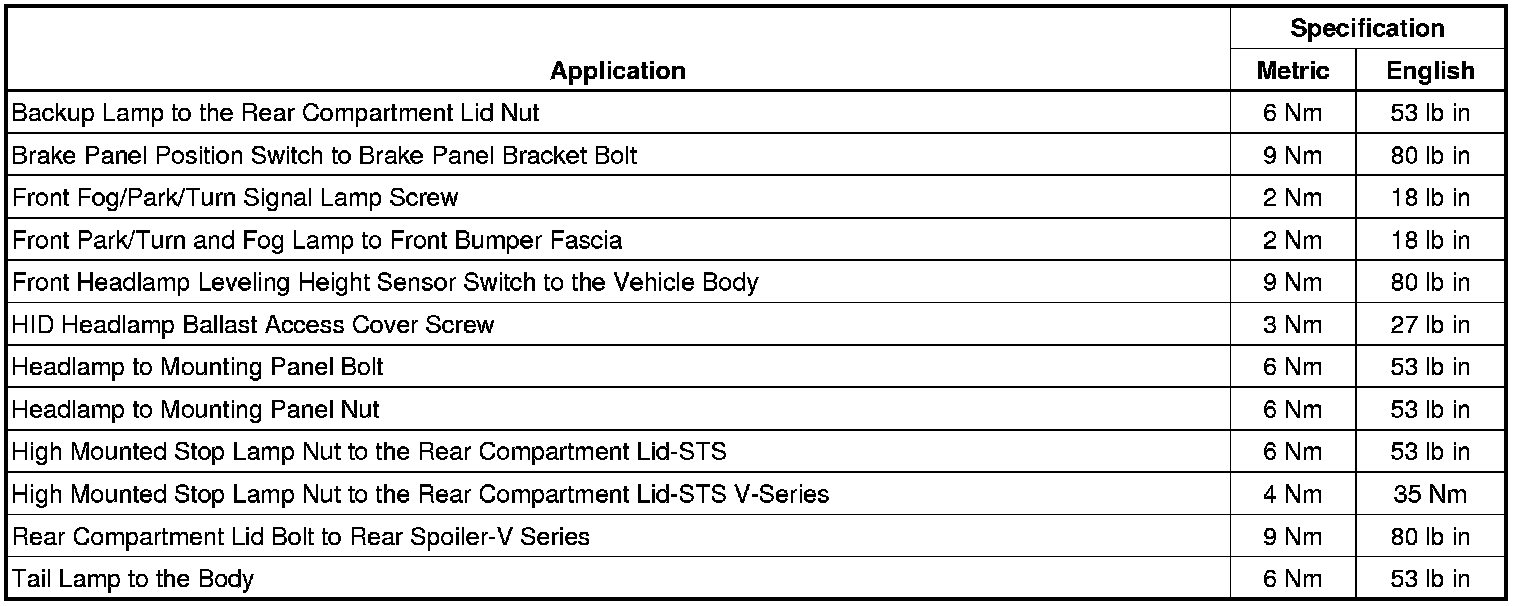 | Application | Specification Metric | Specification English |
|---|---|---|
| Backup Lamp to the Rear Compartment Lid Nut | 6 Nm | 53 lb in |
| Brake Panel Position Switch to Brake Panel Bracket Bolt | 9 Nm | 80 lb in |
| Front Fog/Park/Turn Signal Lamp Screw | 2 Nm | 18 lb in |
| Front Park/Turn and Fog Lamp to Front Bumper Fascia | 2 Nm | 18 lb in |
| Front Headlamp Leveling Height Sensor Switch to the Vehicle Body | 9 Nm | 80 lb in |
| HID Headlamp Ballast Access Cover Screw | 3 Nm | 27 lb in |
| Headlamp to Mounting Panel Bolt | 6 Nm | 53 lb in |
| Headlamp to Mounting Panel Nut | 6 Nm | 53 lb in |
| High Mounted Stop Lamp Nut to the Rear Compartment Lid-STS | 6 Nm | 53 lb in |
| High Mounted Stop Lamp Nut to the Rear Compartment Lid-STS V-Series | 4 Nm | 35 Nm |
| Rear Compartment Lid Bolt to Rear Spoiler-V Series | 9 Nm | 80 lb in |
| Tail Lamp to the Body | 6 Nm | 53 lb in |